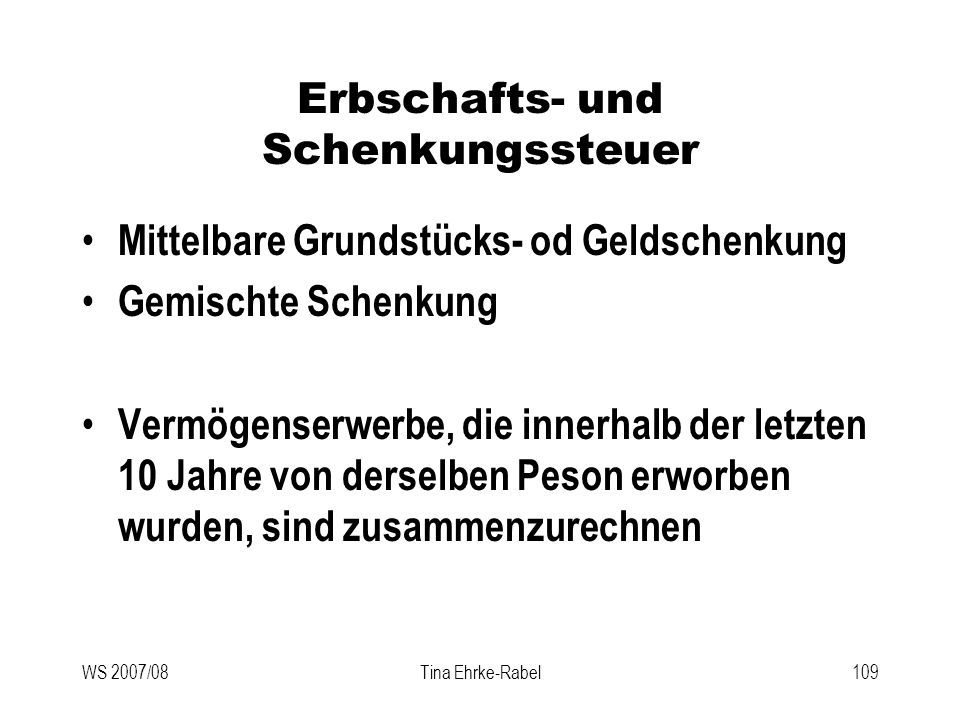 Erbschafts- und Schenkungssteuer

• Mittelbare Grundstücks- od Geldschenkung
• Gemischte Schenkung

• Vermögenserwerbe, die innerhalb der letzten 10 Jahre von derselben Peson erworben wurden, sind zusammenzurechnen

WS 2007/08
Tina Ehrke-Rabel
109